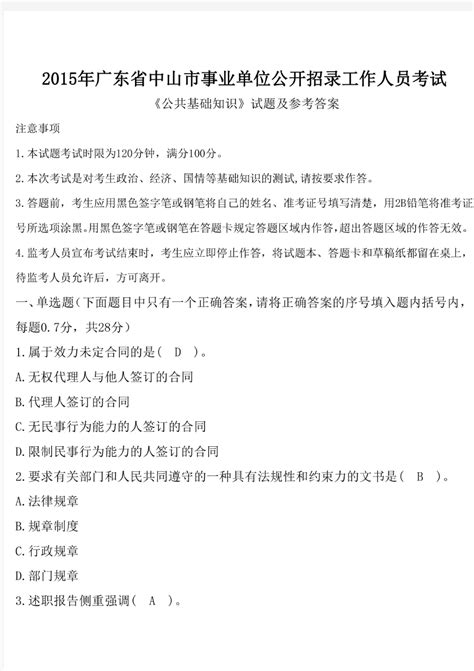 2015年广东省中山市事业单位公开招录工作人员考试

《公共基础知识》试题及参考答案

注意事项

1.本试题考试时限为120分钟，满分100分。

2.本次考试是对考生政治、经济、国情等基础知识的测试，请按要求作答。

3.答题前，考生应用黑色签字笔或钢笔将自己的姓名、准考证号填写清楚，用2B铅笔将准考证号所选项涂黑。用黑色签字笔或钢笔在答题卡规定答题区域内作答，超出答题区域的作答无效。

4.监考人员宣布考试结束时，考生应立即停止作答，将试题本、答题卡和草稿纸都留在桌上，待监考人员允许后，方可离开。

一、单选题（下面题目中只有一个正确答案，请将正确答案的序号填入题内括号内，每题0.7分，共28分）

1.属于效力未定合同的是（ D ）。

A.无权代理人与他人签订的合同

B.代理人签订的合同

C.无民事行为能力的人签订的合同

D.限制民事行为能力的人签订的合同

2.要求有关部门和人民共同遵守的一种具有法规性和约束力的文书是（ B ）。

A.法律规章

B.规章制度

C.行政规章

D.部门规章

3.述职报告侧重强调（ A ）。